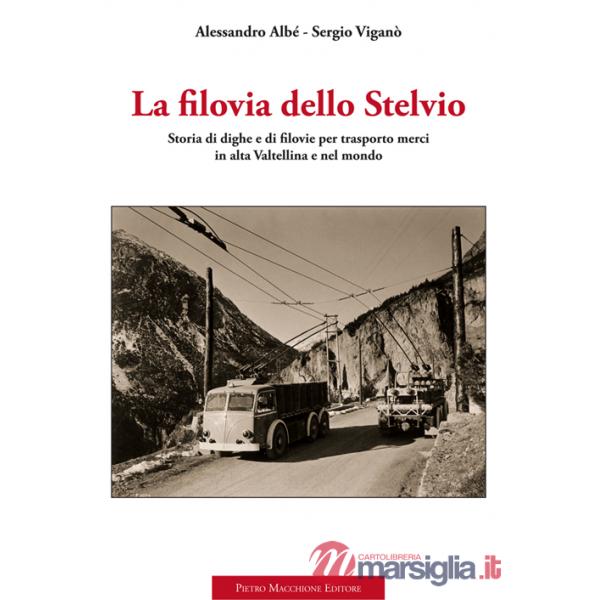 Alessandro Albé - Sergio Viganò

La filovia dello Stelvio

Storia di dighe e di filovie per trasporto merci in alta Valtellina e nel mondo

CARTOLIBRERIA
marsiglia.it

Pietro Macchione Editore